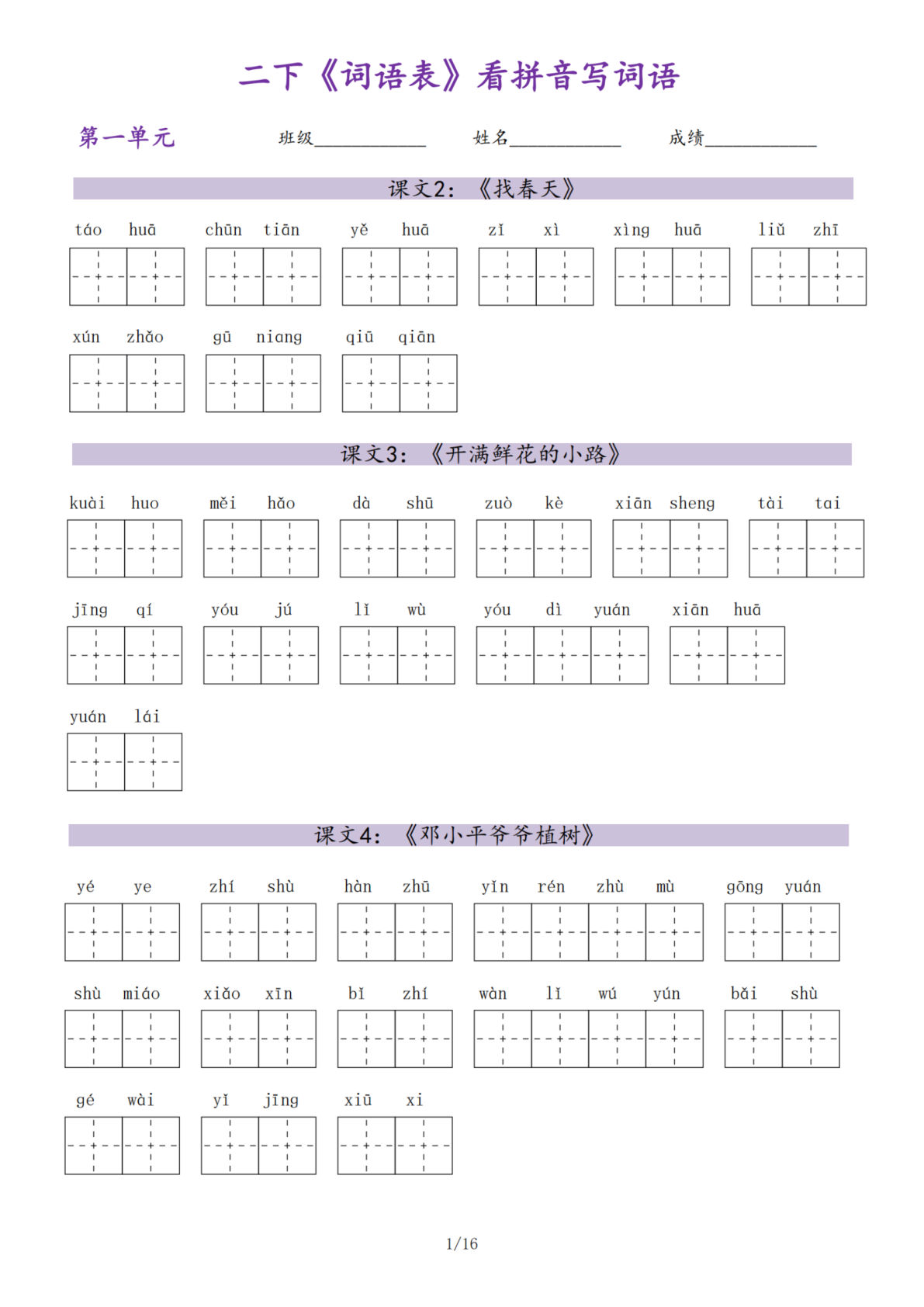 二下《词语表》看拼音写词语

第一单元 班级____________ 姓名____________ 成绩____________

课文2：《找春天》

táo huā chūn tiān yě huā zǐ xì xìng huā liǔ zhī

xún zhǎo gū niang qiū qiān

课文3：《开满鲜花的小路》

kuài huo měi hǎo dà shū zuò kè xiān sheng tài tai

jīng qí yóu jú lǐ wù yóu dì yuán xiān huā

yuán lái

课文4：《邓小平爷爷植树》

yé ye zhí shù hàn zhū yǐn rén zhù mù gōng yuán

shù miáo xiǎo xīn bǐ zhí wàn lǐ wú yún bǎi shù

gé wài yǐ jīng xiū xi

1/16